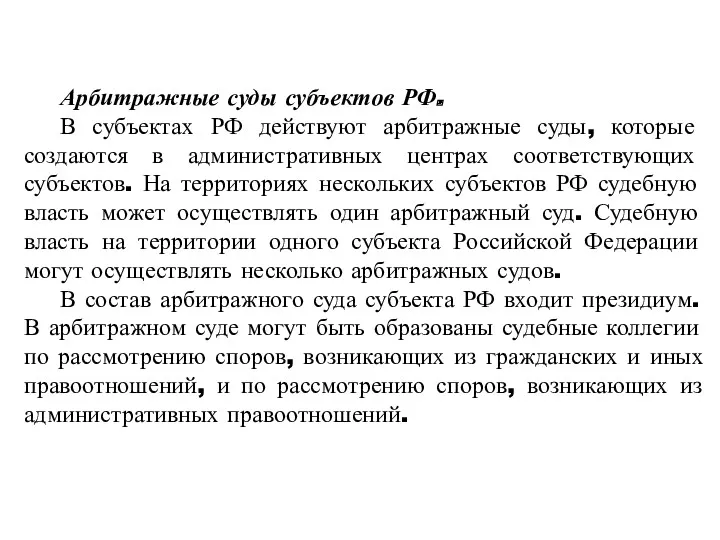 Арбитражные суды субъектов РФ.

В субъектах РФ действуют арбитражные суды, которые создаются в административных центрах соответствующих субъектов. На территориях нескольких субъектов РФ судебную власть может осуществлять один арбитражный суд. Судебную власть на территории одного субъекта Российской Федерации могут осуществлять несколько арбитражных судов.

В состав арбитражного суда субъекта РФ входит президиум. В арбитражном суде могут быть образованы судебные коллегии по рассмотрению споров, возникающих из гражданских и иных правоотношений, и по рассмотрению споров, возникающих из административных правоотношений.